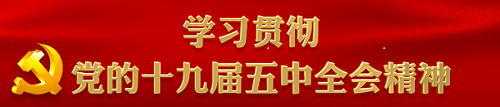 学习贯彻
党的十九届五中全会精神